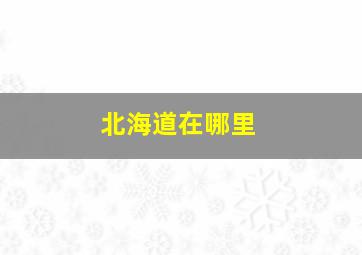 北海道在哪里